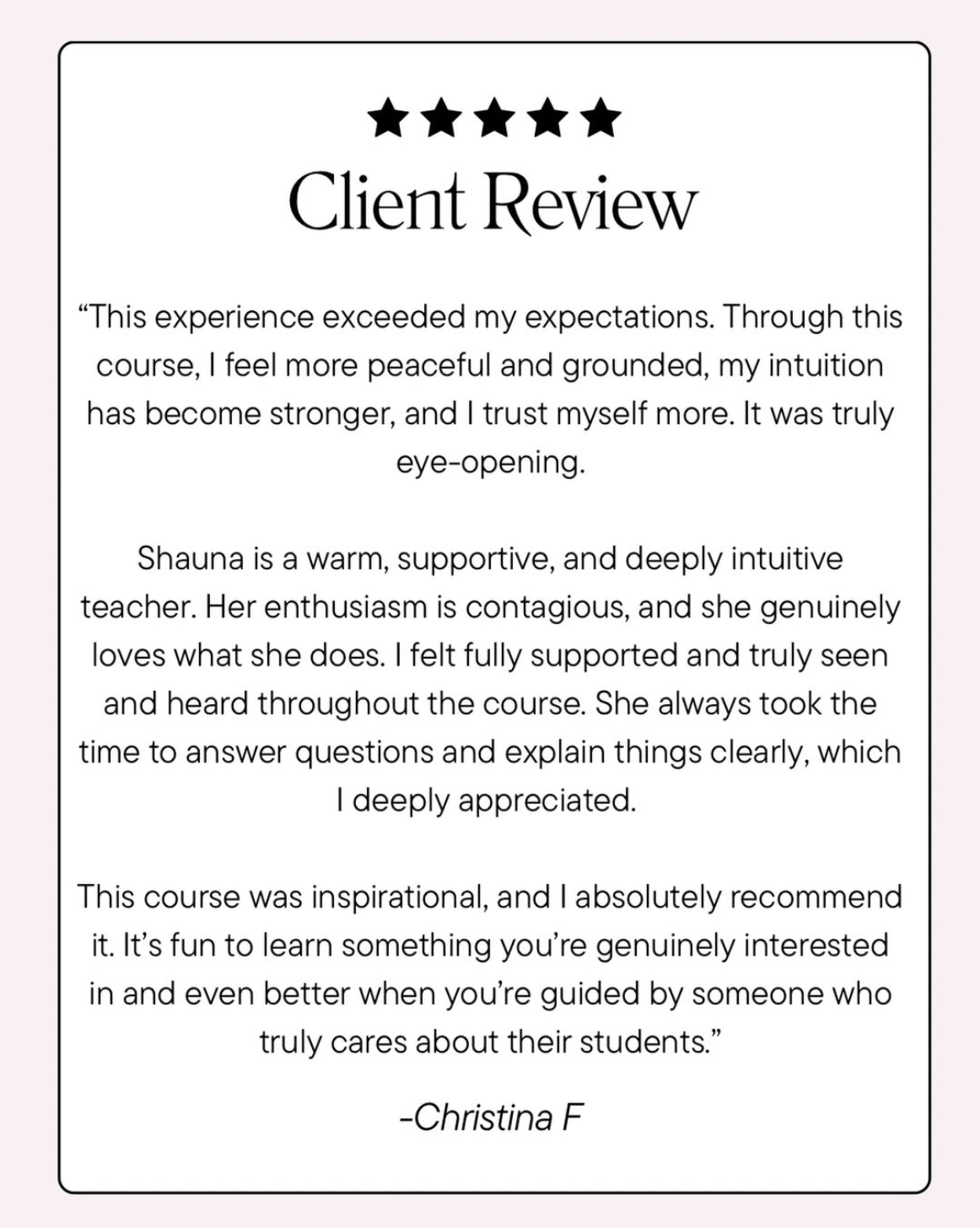 ★★★★★

Client Review

"This experience exceeded my expectations. Through this course, I feel more peaceful and grounded, my intuition has become stronger, and I trust myself more. It was truly eye-opening.

Shauna is a warm, supportive, and deeply intuitive teacher. Her enthusiasm is contagious, and she genuinely loves what she does. I felt fully supported and truly seen and heard throughout the course. She always took the time to answer questions and explain things clearly, which I deeply appreciated.

This course was inspirational, and I absolutely recommend it. It's fun to learn something you're genuinely interested in and even better when you're guided by someone who truly cares about their students."

-Christina F